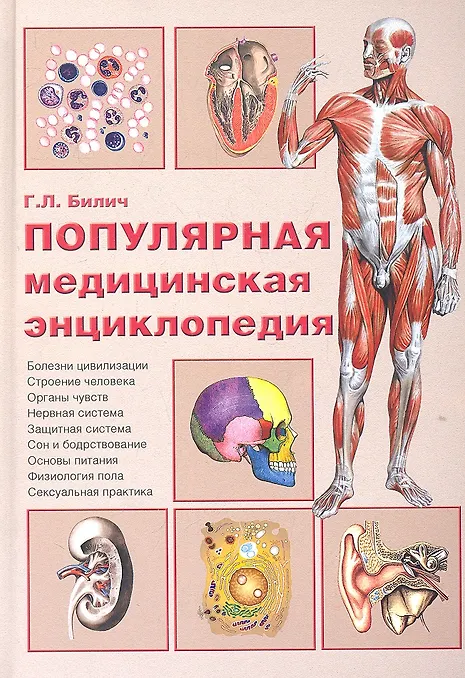 Г.Л. Билич

ПОПУЛЯРНАЯ
медицинская
энциклопедия

Болезни цивилизации
Строение человека
Органы чувств
Нервная система
Защитная система
Сон и бодрствование
Основы питания
Физиология пола
Сексуальная практика